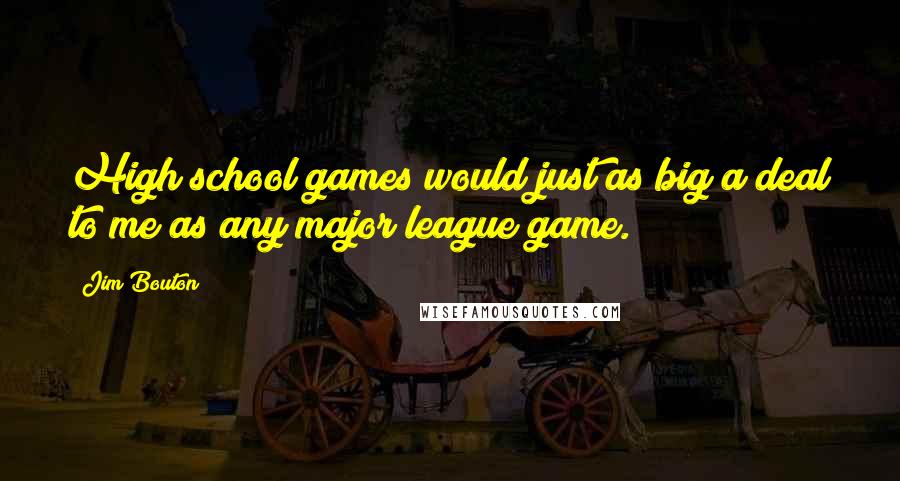 High school games would just as big a deal to me as any major league game.

Jim Bouton

WISEFAMOUSQUOTES.COM